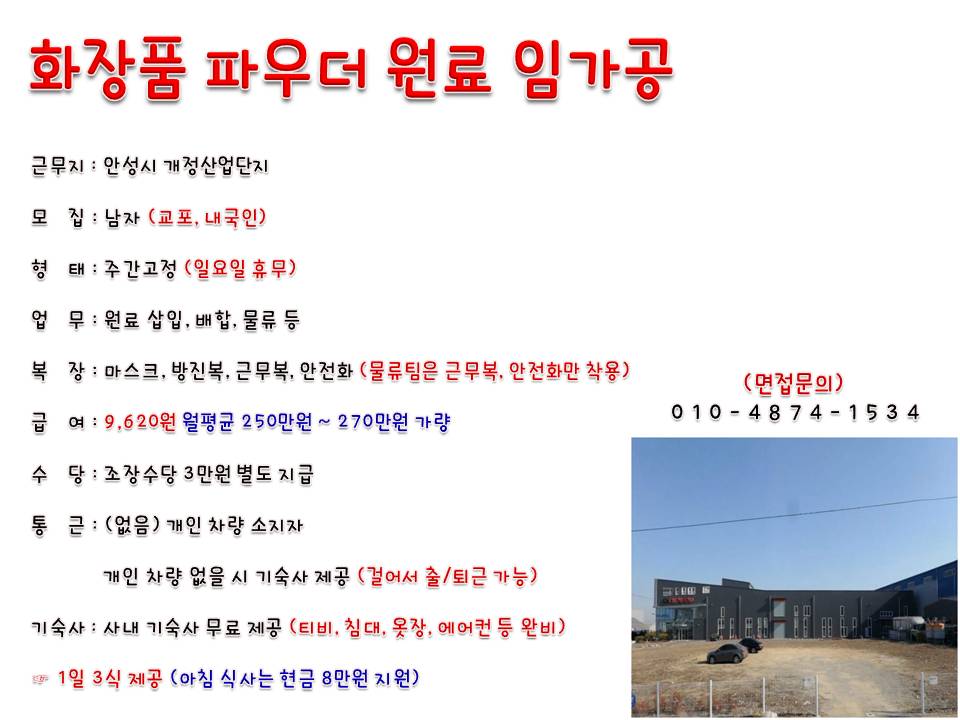 화장품 파우더 원료 임가공

근무지 : 안성시 개정산업단지

모 집 : 남자 (교포, 내국인)

형 태 : 주간고정 (일요일 휴무)

업 무 : 원료 삽입, 배합, 물류 등

복 장 : 마스크, 방진복, 근무복, 안전화 (물류팀은 근무복, 안전화만 착용)

급 여 : 9,620원 월평균 250만원 ~ 270만원 가량

수 당 : 조장수당 3만원 별도 지급

통 근 : (없음) 개인 차량 소지자

개인 차량 없을 시 기숙사 제공 (걸어서 출/퇴근 가능)

기숙사 : 사내 기숙사 무료 제공 (티비, 침대, 옷장, 에어컨 등 완비)

☞ 1일 3식 제공 (아침 식사는 현금 8만원 지원)

(면접문의)
010-4874-1534